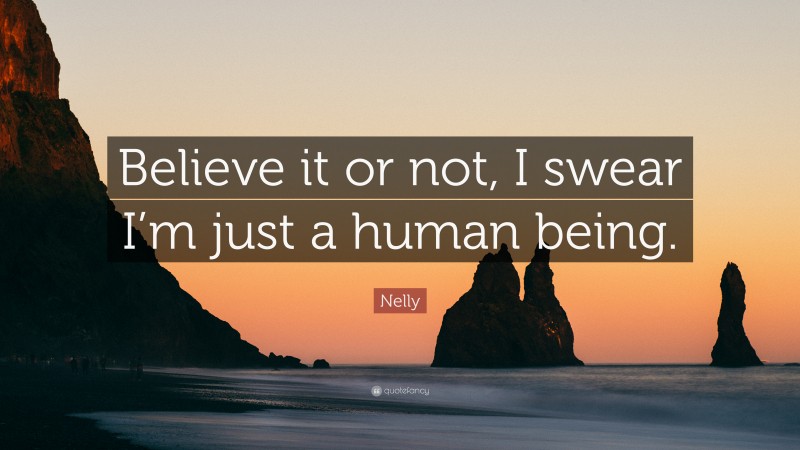 Believe it or not, I swear I’m just a human being.

Nelly

quotefancy